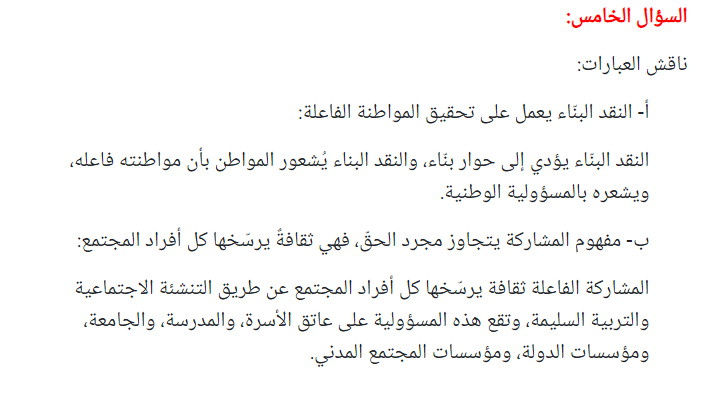 السؤال الخامس:

ناقش العبارات:

أ- النقد البنّاء يعمل على تحقيق المواطنة الفاعلة:

النقد البنّاء يؤدي إلى حوار بنّاء، والنقد البناء يُشعور المواطن بأن مواطنته فاعله، ويشعره بالمسؤولية الوطنية.

ب- مفهوم المشاركة يتجاوز مجرد الحقّ، فهي ثقافةٌ يرسّخها كل أفراد المجتمع:

المشاركة الفاعلة ثقافة يرسّخها كل أفراد المجتمع عن طريق التنشئة الاجتماعية والتربية السليمة، وتقع هذه المسؤولية على عاتق الأسرة، والمدرسة، والجامعة، ومؤسسات الدولة، ومؤسسات المجتمع المدني.